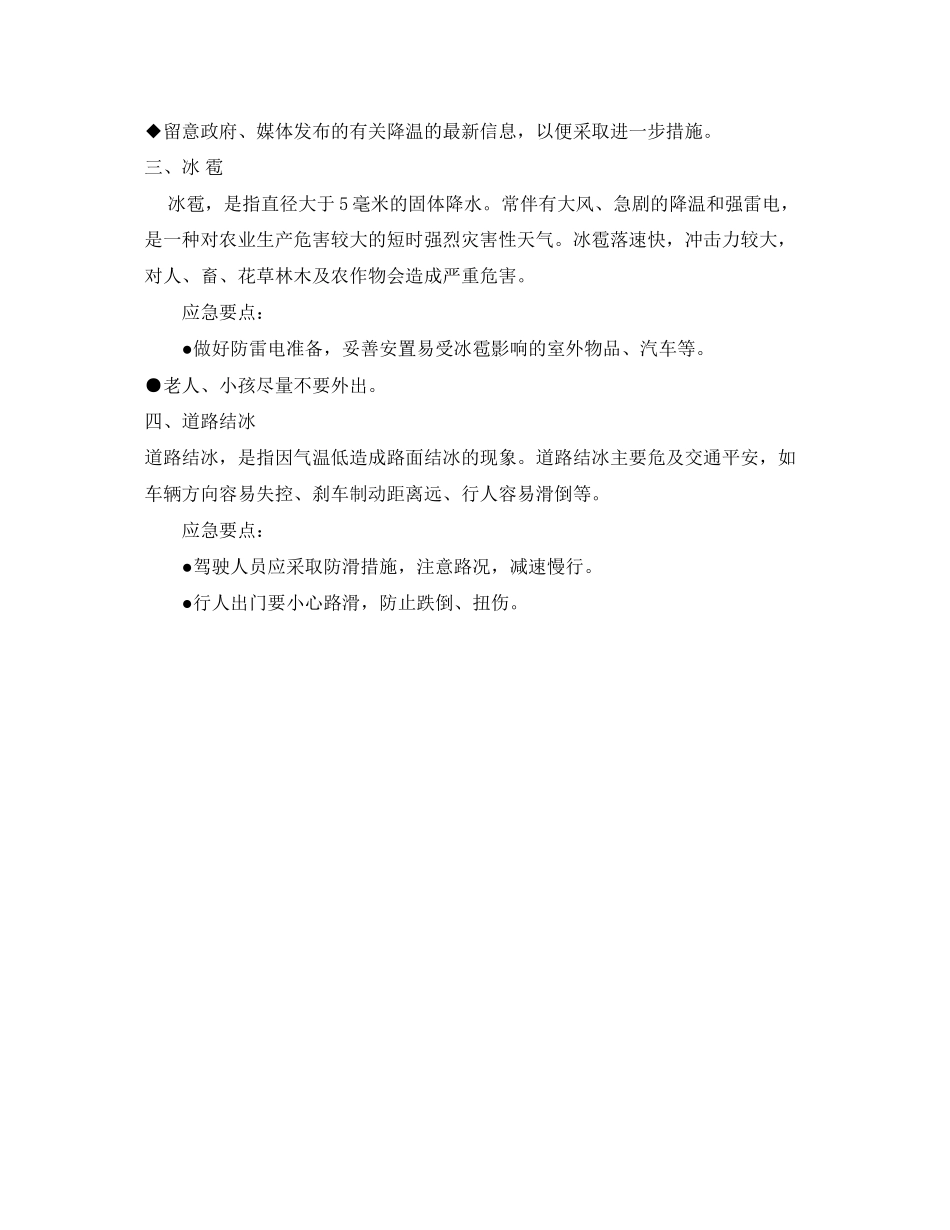 ◆留意政府、媒体发布的有关降温的最新信息，以便采取进一步措施。

三、冰 雹

冰雹，是指直径大于5毫米的固体降水。常伴有大风、急剧的降温和强雷电，是一种对农业生产危害较大的短时强烈灾害性天气。冰雹落速快，冲击力较大，对人、畜、花草林木及农作物会造成严重危害。

应急要点：

●做好防雷电准备，妥善安置易受冰雹影响的室外物品、汽车等。

●老人、小孩尽量不要外出。

四、道路结冰

道路结冰，是指因气温低造成路面结冰的现象。道路结冰主要危及交通平安，如车辆方向容易失控、刹车制动距离远、行人容易滑倒等。

应急要点：

●驾驶人员应采取防滑措施，注意路况，减速慢行。

●行人出门要小心路滑，防止跌倒、扭伤。